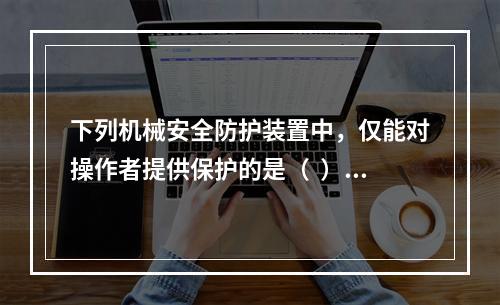 下列机械安全防护装置中，仅能对操作者提供保护的是（ ）...